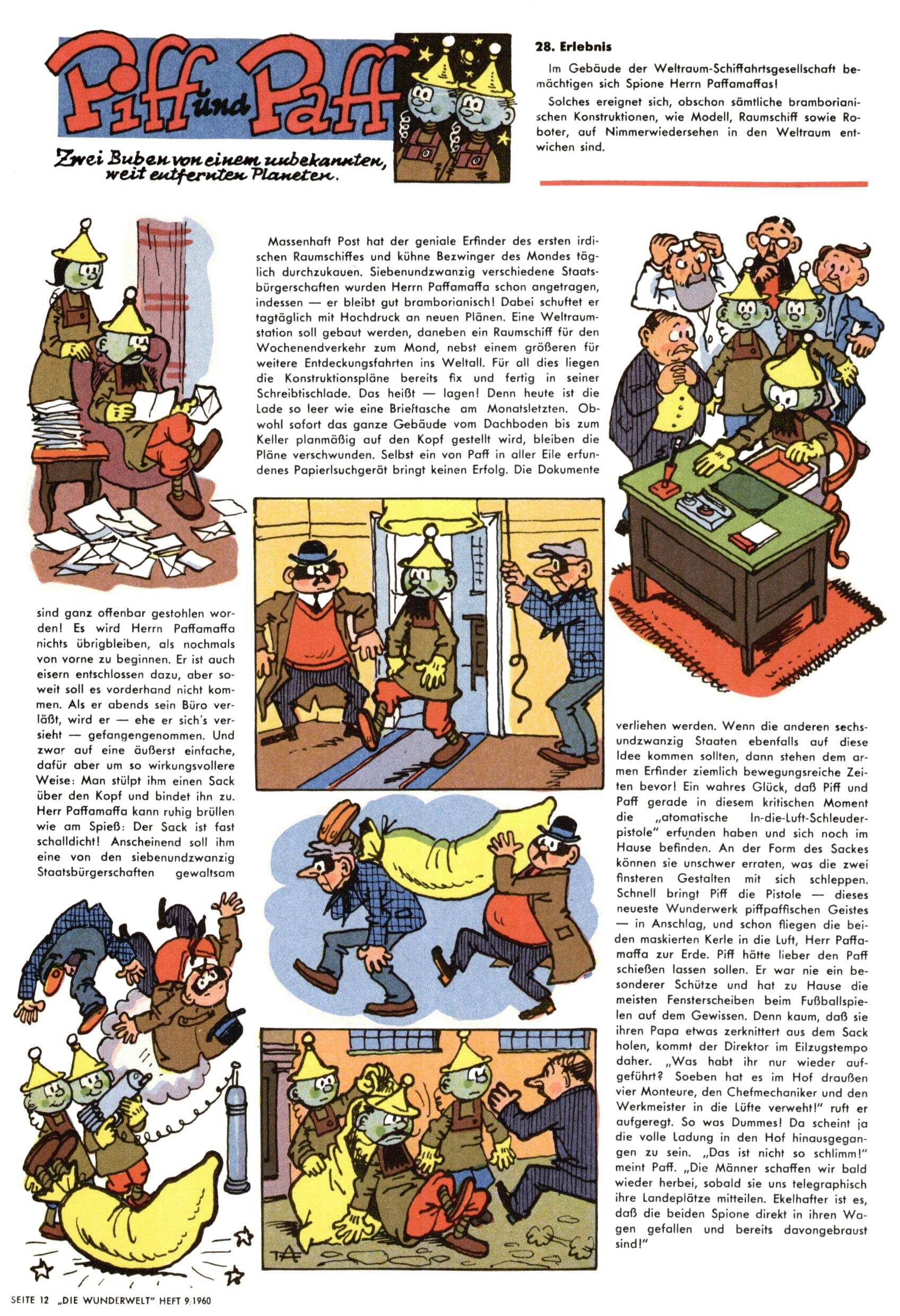 Piff und Paff

Zwei Buben von einem unbekannten, weit entfernten Planeten.

28. Erlebnis

Im Gebäude der Weltraum-Schiffahrtsgesellschaft bemächtigen sich Spione Herrn Paffamaffas!

Solches ereignet sich, obschon sämtliche bramborianischen Konstruktionen, wie Modell, Raumschiff sowie Roboter, auf Nimmerwiedersehen in den Weltraum entwichen sind.

Massenhaft Post hat der geniale Erfinder des ersten irdischen Raumschiffes und kühne Bezwinger des Mondes täglich durchzukauen. Siebenundzwanzig verschiedene Staatsbürgerschaften wurden Herrn Paffamaffa schon angetragen, indessen — er bleibt gut bramborianisch! Dabei schuftet er tagtäglich mit Hochdruck an neuen Plänen. Eine Weltraumstation soll gebaut werden, daneben ein Raumschiff für den Wochenendverkehr zum Mond, nebst einem größeren für weitere Entdeckungsfahrten ins Weltall. Für all dies liegen die Konstruktionspläne bereits fix und fertig in seiner Schreibtischlade. Das heißt — lagen! Denn heute ist die Lade so leer wie eine Brieftasche am Monatsletzten. Obwohl sofort das ganze Gebäude vom Dachboden bis zum Keller planmäßig auf den Kopf gestellt wird, bleiben die Pläne verschwunden. Selbst ein von Paff in aller Eile erfundenes Papierlsuchgerät bringt keinen Erfolg. Die Dokumente sind ganz offenbar gestohlen worden! Es wird Herrn Paffamaffa nichts übrigbleiben, als nochmals von vorne zu beginnen. Er ist auch eisern entschlossen dazu, aber soweit soll es vorderhand nicht kommen. Als er abends sein Büro verläßt, wird er — ehe er sich's versieht — gefangengenommen. Und zwar auf eine äußerst einfache, dafür aber um so wirkungsvollere Weise: Man stülpt ihm einen Sack über den Kopf und bindet ihn zu. Herr Paffamaffa kann ruhig brüllen wie am Spieß: Der Sack ist fast schalldicht! Anscheinend soll ihm eine von den siebenundzwanzig Staatsbürgerschaften gewaltsam verliehen werden. Wenn die anderen sechsundzwanzig Staaten ebenfalls auf diese Idee kommen sollten, dann stehen dem armen Erfinder ziemlich bewegungsreiche Zeiten bevor! Ein wahres Glück, daß Piff und Paff gerade in diesem kritischen Moment die „atomatische In-die-Luft-Schleuderpistole" erfunden haben und sich noch im Hause befinden. An der Form des Sackes können sie unschwer erraten, was die zwei finsteren Gestalten mit sich schleppen. Schnell bringt Piff die Pistole — dieses neueste Wunderwerk piffpaffischen Geistes — in Anschlag, und schon fliegen die beiden maskierten Kerle in die Luft, Herr Paffamaffa zur Erde. Piff hätte lieber den Paff schießen lassen sollen. Er war nie ein besonderer Schütze und hat zu Hause die meisten Fensterscheiben beim Fußballspielen auf dem Gewissen. Denn kaum, daß sie ihren Papa etwas zerknittert aus dem Sack holen, kommt der Direktor im Eilzugstempo daher. „Was habt ihr nur wieder aufgeführt? Soeben hat es im Hof draußen vier Monteure, den Chefmechaniker und den Werkmeister in die Lüfte verweht!" ruft er aufgeregt. So was Dummes! Da scheint ja die volle Ladung in den Hof hinausgegangen zu sein. „Das ist nicht so schlimm!" meint Paff. „Die Männer schaffen wir bald wieder herbei, sobald sie uns telegraphisch ihre Landeplätze mitteilen. Ekelhafter ist es, daß die beiden Spione direkt in ihren Wagen gefallen und bereits davongebraust sind!"

TA

SEITE 12 „DIE WUNDERWELT" HEFT 9/1960